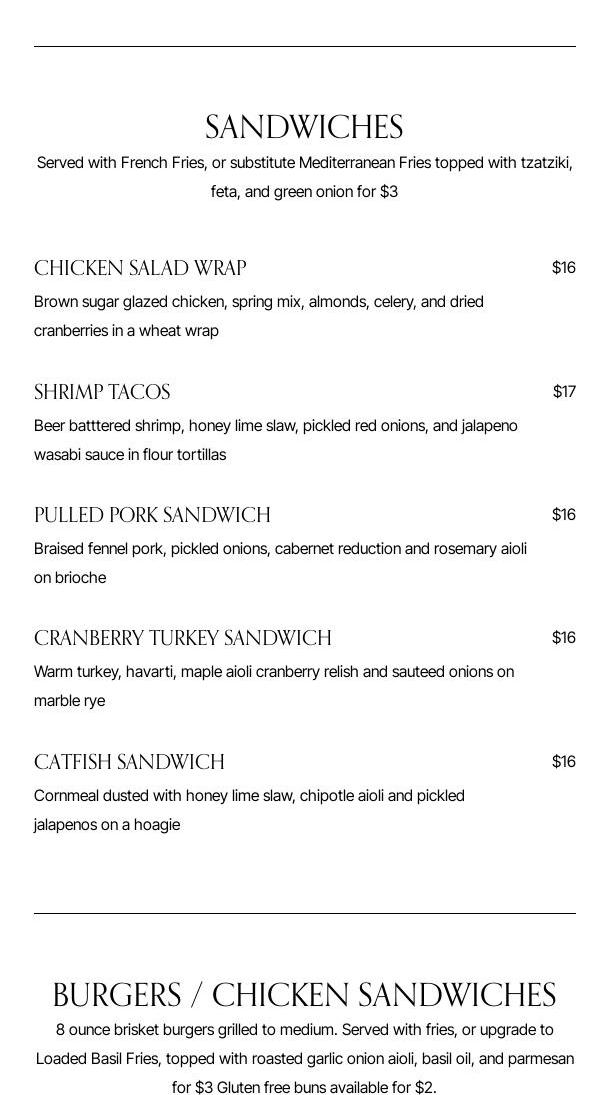 SANDWICHES

Served with French Fries, or substitute Mediterranean Fries topped with tzatziki, feta, and green onion for $3

CHICKEN SALAD WRAP $16

Brown sugar glazed chicken, spring mix, almonds, celery, and dried cranberries in a wheat wrap

SHRIMP TACOS $17

Beer batttered shrimp, honey lime slaw, pickled red onions, and jalapeno wasabi sauce in flour tortillas

PULLED PORK SANDWICH $16

Braised fennel pork, pickled onions, cabernet reduction and rosemary aioli on brioche

CRANBERRY TURKEY SANDWICH $16

Warm turkey, havarti, maple aioli cranberry relish and sauteed onions on marble rye

CATFISH SANDWICH $16

Cornmeal dusted with honey lime slaw, chipotle aioli and pickled jalapenos on a hoagie

BURGERS / CHICKEN SANDWICHES

8 ounce brisket burgers grilled to medium. Served with fries, or upgrade to Loaded Basil Fries, topped with roasted garlic onion aioli, basil oil, and parmesan for $3 Gluten free buns available for $2.